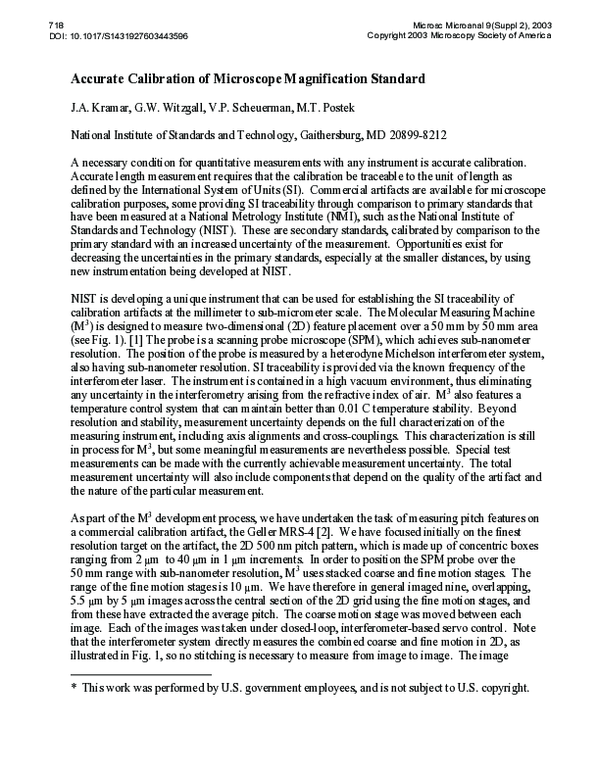 718
DOI: 10.1017/S1431927603443596

Microsc Microanal 9(Suppl 2), 2003
Copyright 2003 Microscopy Society of America

Accurate Calibration of Microscope Magnification Standard

J.A. Kramar, G.W. Witzgall, V.P. Scheuerman, M.T. Postek

National Institute of Standards and Technology, Gaithersburg, MD 20899-8212

A necessary condition for quantitative measurements with any instrument is accurate calibration. Accurate length measurement requires that the calibration be traceable to the unit of length as defined by the International System of Units (SI). Commercial artifacts are available for microscope calibration purposes, some providing SI traceability through comparison to primary standards that have been measured at a National Metrology Institute (NMI), such as the National Institute of Standards and Technology (NIST). These are secondary standards, calibrated by comparison to the primary standard with an increased uncertainty of the measurement. Opportunities exist for decreasing the uncertainties in the primary standards, especially at the smaller distances, by using new instrumentation being developed at NIST.

NIST is developing a unique instrument that can be used for establishing the SI traceability of calibration artifacts at the millimeter to sub-micrometer scale. The Molecular Measuring Machine ($M^3$) is designed to measure two-dimensional (2D) feature placement over a 50 mm by 50 mm area (see Fig. 1). [1] The probe is a scanning probe microscope (SPM), which achieves sub-nanometer resolution. The position of the probe is measured by a heterodyne Michelson interferometer system, also having sub-nanometer resolution. SI traceability is provided via the known frequency of the interferometer laser. The instrument is contained in a high vacuum environment, thus eliminating any uncertainty in the interferometry arising from the refractive index of air. $M^3$ also features a temperature control system that can maintain better than 0.01 C temperature stability. Beyond resolution and stability, measurement uncertainty depends on the full characterization of the measuring instrument, including axis alignments and cross-couplings. This characterization is still in process for $M^3$, but some meaningful measurements are nevertheless possible. Special test measurements can be made with the currently achievable measurement uncertainty. The total measurement uncertainty will also include components that depend on the quality of the artifact and the nature of the particular measurement.

As part of the $M^3$ development process, we have undertaken the task of measuring pitch features on a commercial calibration artifact, the Geller MRS-4 [2]. We have focused initially on the finest resolution target on the artifact, the 2D 500 nm pitch pattern, which is made up of concentric boxes ranging from 2 μm to 40 μm in 1 μm increments. In order to position the SPM probe over the 50 mm range with sub-nanometer resolution, $M^3$ uses stacked coarse and fine motion stages. The range of the fine motion stages is 10 μm. We have therefore in general imaged nine, overlapping, 5.5 μm by 5 μm images across the central section of the 2D grid using the fine motion stages, and from these have extracted the average pitch. The coarse motion stage was moved between each image. Each of the images was taken under closed-loop, interferometer-based servo control. Note that the interferometer system directly measures the combined coarse and fine motion in 2D, as illustrated in Fig. 1, so no stitching is necessary to measure from image to image. The image

* This work was performed by U.S. government employees, and is not subject to U.S. copyright.